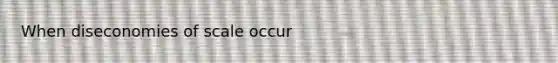 When diseconomies of scale occur